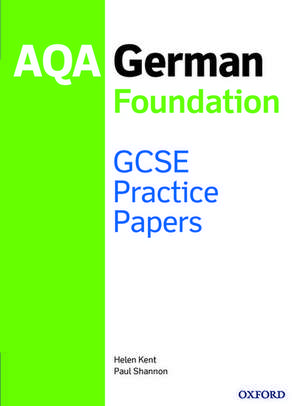 AQA German
Foundation

GCSE
Practice
Papers

Helen Kent
Paul Shannon

OXFORD